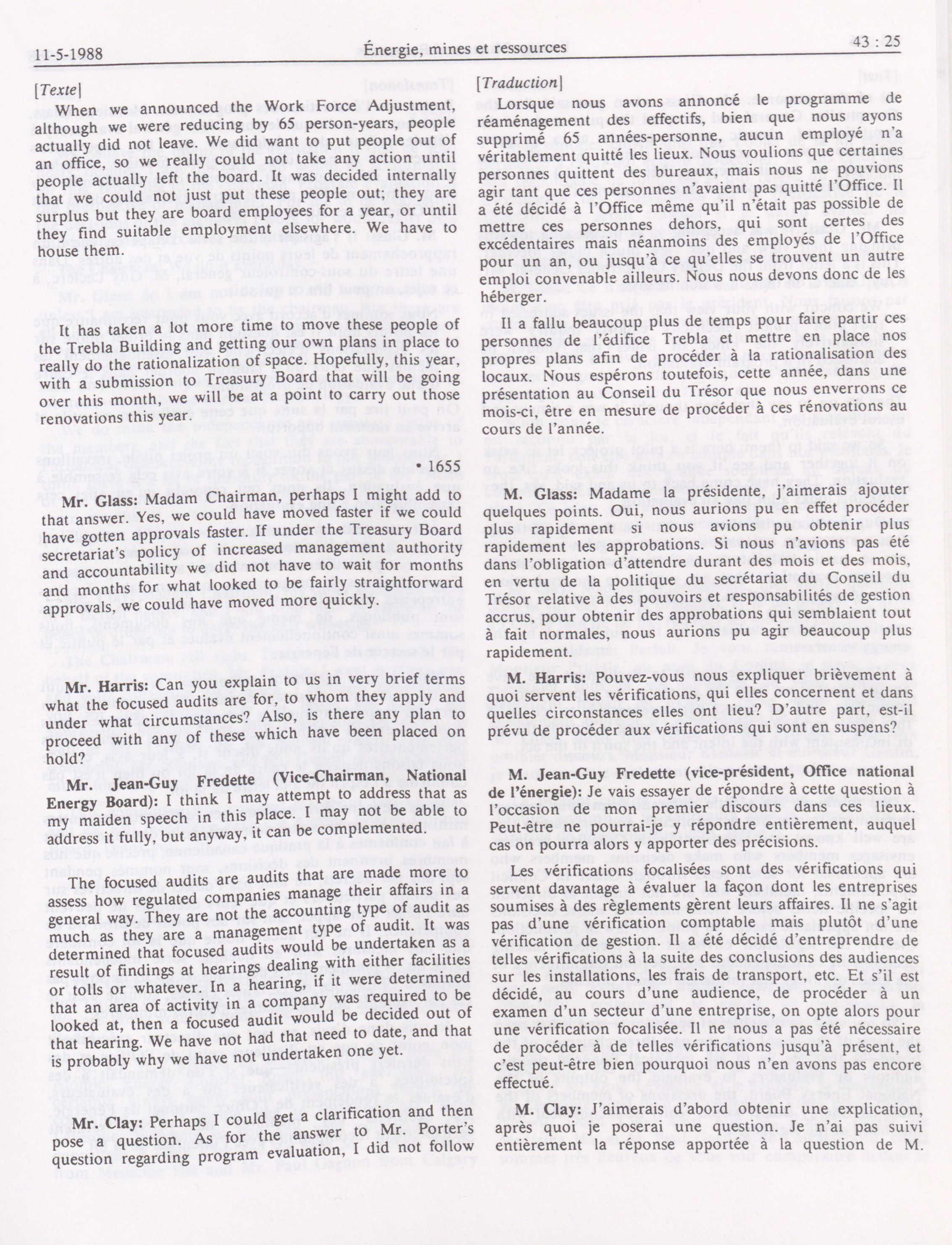 11-5-1988 Énergie, mines et ressources 43 : 25

[Texte]

When we announced the Work Force Adjustment, although we were reducing by 65 person-years, people actually did not leave. We did want to put people out of an office, so we really could not take any action until people actually left the board. It was decided internally that we could not just put these people out; they are surplus but they are board employees for a year, or until they find suitable employment elsewhere. We have to house them.

It has taken a lot more time to move these people of the Trebla Building and getting our own plans in place to really do the rationalization of space. Hopefully, this year, with a submission to Treasury Board that will be going over this month, we will be at a point to carry out those renovations this year.

• 1655

Mr. Glass: Madam Chairman, perhaps I might add to that answer. Yes, we could have moved faster if we could have gotten approvals faster. If under the Treasury Board secretariat's policy of increased management authority and accountability we did not have to wait for months and months for what looked to be fairly straightforward approvals, we could have moved more quickly.

Mr. Harris: Can you explain to us in very brief terms what the focused audits are for, to whom they apply and under what circumstances? Also, is there any plan to proceed with any of these which have been placed on hold?

Mr. Jean-Guy Fredette (Vice-Chairman, National Energy Board): I think I may attempt to address that as my maiden speech in this place. I may not be able to address it fully, but anyway, it can be complemented.

The focused audits are audits that are made more to assess how regulated companies manage their affairs in a general way. They are not the accounting type of audit as much as they are a management type of audit. It was determined that focused audits would be undertaken as a result of findings at hearings dealing with either facilities or tolls or whatever. In a hearing, if it were determined that an area of activity in a company was required to be looked at, then a focused audit would be decided out of that hearing. We have not had that need to date, and that is probably why we have not undertaken one yet.

Mr. Clay: Perhaps I could get a clarification and then pose a question. As for the answer to Mr. Porter's question regarding program evaluation, I did not follow

[Traduction]

Lorsque nous avons annoncé le programme de réaménagement des effectifs, bien que nous ayons supprimé 65 années-personne, aucun employé n'a véritablement quitté les lieux. Nous voulions que certaines personnes quittent des bureaux, mais nous ne pouvions agir tant que ces personnes n'avaient pas quitté l'Office. Il a été décidé à l'Office même qu'il n'était pas possible de mettre ces personnes dehors, qui sont certes des excédentaires mais néanmoins des employés de l'Office pour un an, ou jusqu'à ce qu'elles se trouvent un autre emploi convenable ailleurs. Nous nous devons donc de les héberger.

Il a fallu beaucoup plus de temps pour faire partir ces personnes de l'édifice Trebla et mettre en place nos propres plans afin de procéder à la rationalisation des locaux. Nous espérons toutefois, cette année, dans une présentation au Conseil du Trésor que nous enverrons ce mois-ci, être en mesure de procéder à ces rénovations au cours de l'année.

M. Glass: Madame la présidente, j'aimerais ajouter quelques points. Oui, nous aurions pu en effet procéder plus rapidement si nous avions pu obtenir plus rapidement les approbations. Si nous n'avions pas été dans l'obligation d'attendre durant des mois et des mois, en vertu de la politique du secrétariat du Conseil du Trésor relative à des pouvoirs et responsabilités de gestion accrus, pour obtenir des approbations qui semblaient tout à fait normales, nous aurions pu agir beaucoup plus rapidement.

M. Harris: Pouvez-vous nous expliquer brièvement à quoi servent les vérifications, qui elles concernent et dans quelles circonstances elles ont lieu? D'autre part, est-il prévu de procéder aux vérifications qui sont en suspens?

M. Jean-Guy Fredette (vice-président, Office national de l'énergie): Je vais essayer de répondre à cette question à l'occasion de mon premier discours dans ces lieux. Peut-être ne pourrai-je y répondre entièrement, auquel cas on pourra alors y apporter des précisions.

Les vérifications focalisées sont des vérifications qui servent davantage à évaluer la façon dont les entreprises soumises à des règlements gèrent leurs affaires. Il ne s'agit pas d'une vérification comptable mais plutôt d'une vérification de gestion. Il a été décidé d'entreprendre de telles vérifications à la suite des conclusions des audiences sur les installations, les frais de transport, etc. Et s'il est décidé, au cours d'une audience, de procéder à un examen d'un secteur d'une entreprise, on opte alors pour une vérification focalisée. Il ne nous a pas été nécessaire de procéder à de telles vérifications jusqu'à présent, et c'est peut-être bien pourquoi nous n'en avons pas encore effectué.

M. Clay: J'aimerais d'abord obtenir une explication, après quoi je poserai une question. Je n'ai pas suivi entièrement la réponse apportée à la question de M.